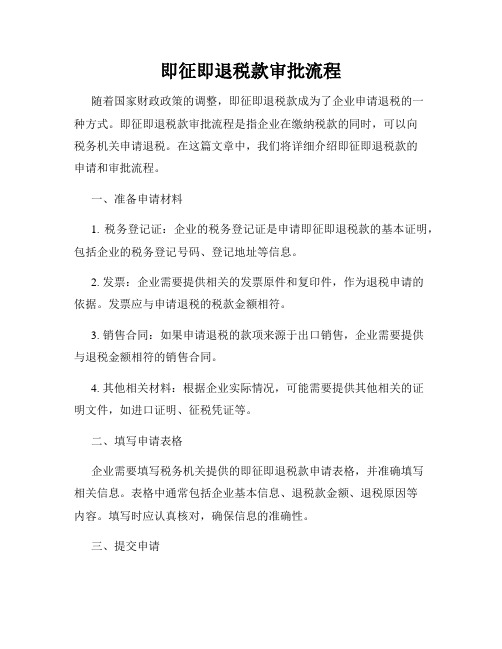 即征即退税款审批流程

随着国家财政政策的调整，即征即退税款成为了企业申请退税的一种方式。即征即退税款审批流程是指企业在缴纳税款的同时，可以向税务机关申请退税。在这篇文章中，我们将详细介绍即征即退税款的申请和审批流程。

一、准备申请材料

1. 税务登记证：企业的税务登记证是申请即征即退税款的基本证明，包括企业的税务登记号码、登记地址等信息。

2. 发票：企业需要提供相关的发票原件和复印件，作为退税申请的依据。发票应与申请退税的税款金额相符。

3. 销售合同：如果申请退税的款项来源于出口销售，企业需要提供与退税金额相符的销售合同。

4. 其他相关材料：根据企业实际情况，可能需要提供其他相关的证明文件，如进口证明、征税凭证等。

二、填写申请表格

企业需要填写税务机关提供的即征即退税款申请表格，并准确填写相关信息。表格中通常包括企业基本信息、退税款金额、退税原因等内容。填写时应认真核对，确保信息的准确性。

三、提交申请